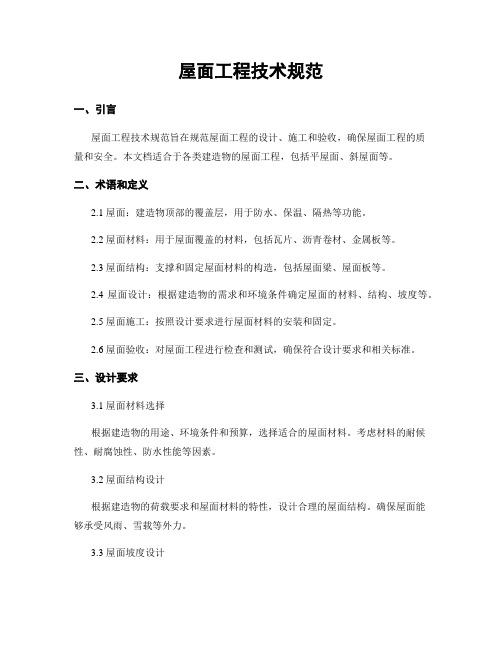 屋面工程技术规范

一、引言

屋面工程技术规范旨在规范屋面工程的设计、施工和验收，确保屋面工程的质量和安全。本文档适合于各类建造物的屋面工程，包括平屋面、斜屋面等。

二、术语和定义

2.1 屋面：建造物顶部的覆盖层，用于防水、保温、隔热等功能。

2.2 屋面材料：用于屋面覆盖的材料，包括瓦片、沥青卷材、金属板等。

2.3 屋面结构：支撑和固定屋面材料的构造，包括屋面梁、屋面板等。

2.4 屋面设计：根据建造物的需求和环境条件确定屋面的材料、结构、坡度等。

2.5 屋面施工：按照设计要求进行屋面材料的安装和固定。

2.6 屋面验收：对屋面工程进行检查和测试，确保符合设计要求和相关标准。

三、设计要求

3.1 屋面材料选择

根据建造物的用途、环境条件和预算，选择适合的屋面材料。考虑材料的耐候性、耐腐蚀性、防水性能等因素。

3.2 屋面结构设计

根据建造物的荷载要求和屋面材料的特性，设计合理的屋面结构。确保屋面能够承受风雨、雪载等外力。

3.3 屋面坡度设计